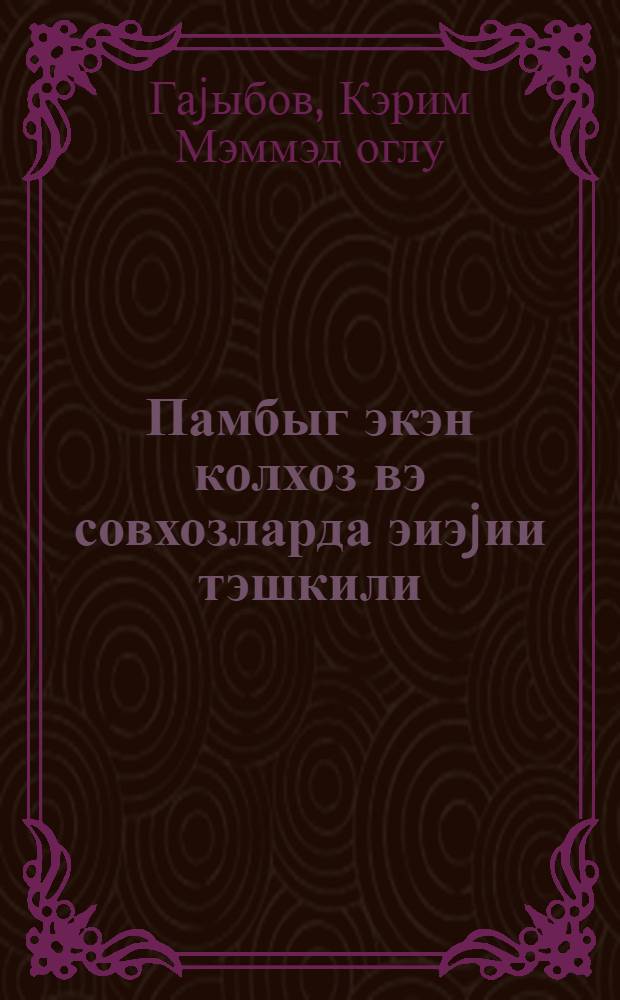 Гаjыбов, Кэрим Мэммэд оглу

Памбыг экэн колхоз вэ совхозларда эиэjии тэшкили